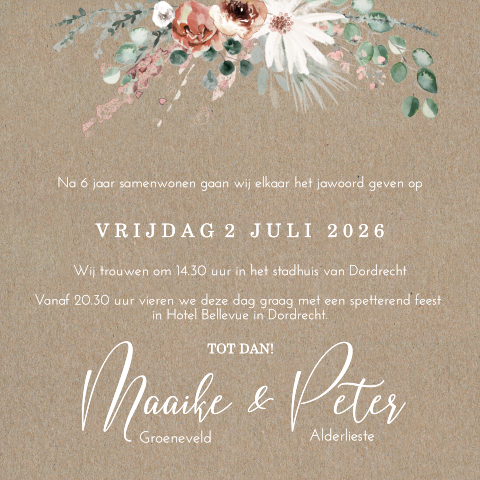 Na 6 jaar samenwonen gaan wij elkaar het jawoord geven op

VRIJDAG 2 JULI 2026

Wij trouwen om 14.30 uur in het stadhuis van Dordrecht

Vanaf 20.30 uur vieren we deze dag graag met een spetterend feest in Hotel Bellevue in Dordrecht.

TOT DAN!

Maaike & Peter

Groeneveld

Alderlieste